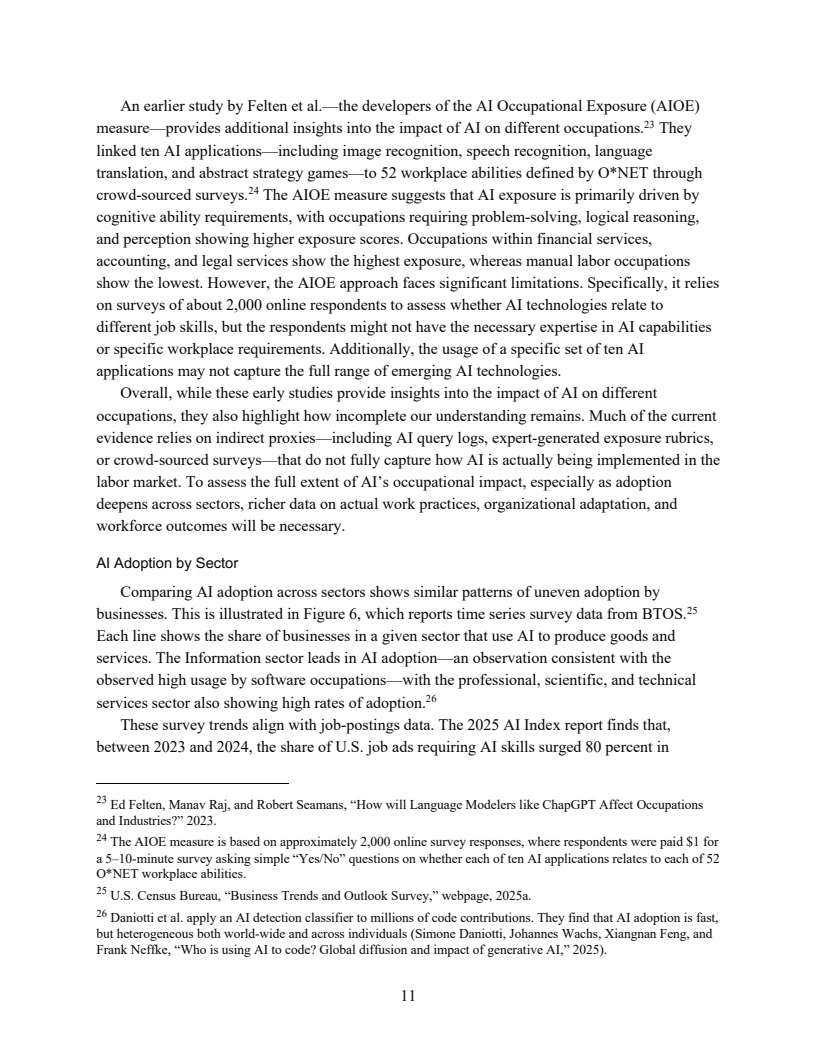 An earlier study by Felten et al.—the developers of the AI Occupational Exposure (AIOE) measure—provides additional insights into the impact of AI on different occupations.$^{23}$ They linked ten AI applications—including image recognition, speech recognition, language translation, and abstract strategy games—to 52 workplace abilities defined by O*NET through crowd-sourced surveys.$^{24}$ The AIOE measure suggests that AI exposure is primarily driven by cognitive ability requirements, with occupations requiring problem-solving, logical reasoning, and perception showing higher exposure scores. Occupations within financial services, accounting, and legal services show the highest exposure, whereas manual labor occupations show the lowest. However, the AIOE approach faces significant limitations. Specifically, it relies on surveys of about 2,000 online respondents to assess whether AI technologies relate to different job skills, but the respondents might not have the necessary expertise in AI capabilities or specific workplace requirements. Additionally, the usage of a specific set of ten AI applications may not capture the full range of emerging AI technologies.

Overall, while these early studies provide insights into the impact of AI on different occupations, they also highlight how incomplete our understanding remains. Much of the current evidence relies on indirect proxies—including AI query logs, expert-generated exposure rubrics, or crowd-sourced surveys—that do not fully capture how AI is actually being implemented in the labor market. To assess the full extent of AI's occupational impact, especially as adoption deepens across sectors, richer data on actual work practices, organizational adaptation, and workforce outcomes will be necessary.

AI Adoption by Sector

Comparing AI adoption across sectors shows similar patterns of uneven adoption by businesses. This is illustrated in Figure 6, which reports time series survey data from BTOS.$^{25}$ Each line shows the share of businesses in a given sector that use AI to produce goods and services. The Information sector leads in AI adoption—an observation consistent with the observed high usage by software occupations—with the professional, scientific, and technical services sector also showing high rates of adoption.$^{26}$

These survey trends align with job-postings data. The 2025 AI Index report finds that, between 2023 and 2024, the share of U.S. job ads requiring AI skills surged 80 percent in

$^{23}$ Ed Felten, Manav Raj, and Robert Seamans, "How will Language Modelers like ChapGPT Affect Occupations and Industries?" 2023.

$^{24}$ The AIOE measure is based on approximately 2,000 online survey responses, where respondents were paid \$1 for a 5–10-minute survey asking simple "Yes/No" questions on whether each of ten AI applications relates to each of 52 O*NET workplace abilities.

$^{25}$ U.S. Census Bureau, "Business Trends and Outlook Survey," webpage, 2025a.

$^{26}$ Daniotti et al. apply an AI detection classifier to millions of code contributions. They find that AI adoption is fast, but heterogeneous both world-wide and across individuals (Simone Daniotti, Johannes Wachs, Xiangnan Feng, and Frank Neffke, "Who is using AI to code? Global diffusion and impact of generative AI," 2025).

11